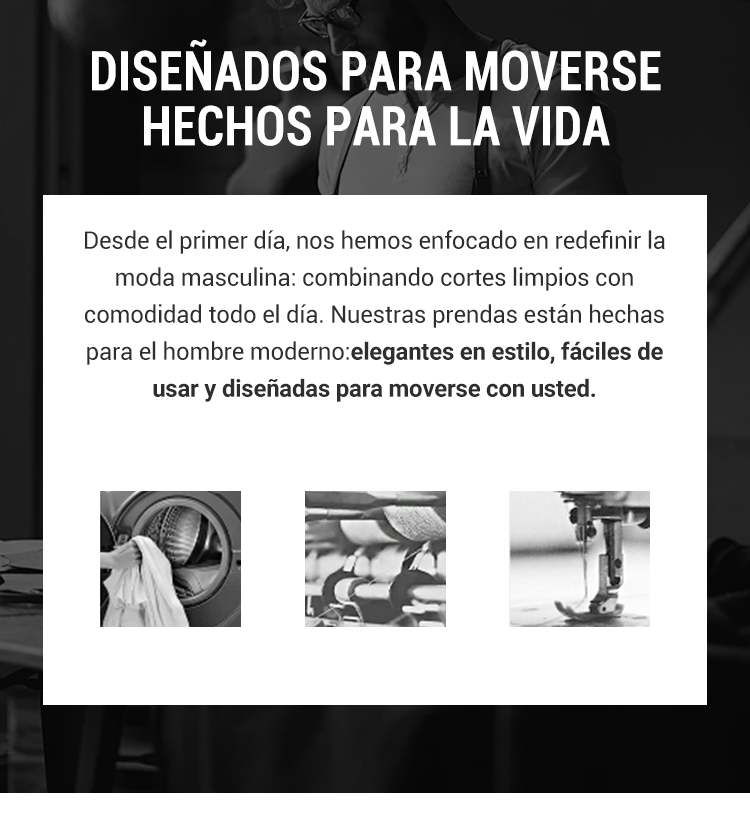 DISEÑADOS PARA MOVERSE
HECHOS PARA LA VIDA

Desde el primer día, nos hemos enfocado en redefinir la moda masculina: combinando cortes limpios con comodidad todo el día. Nuestras prendas están hechas para el hombre moderno:elegantes en estilo, fáciles de usar y diseñadas para moverse con usted.